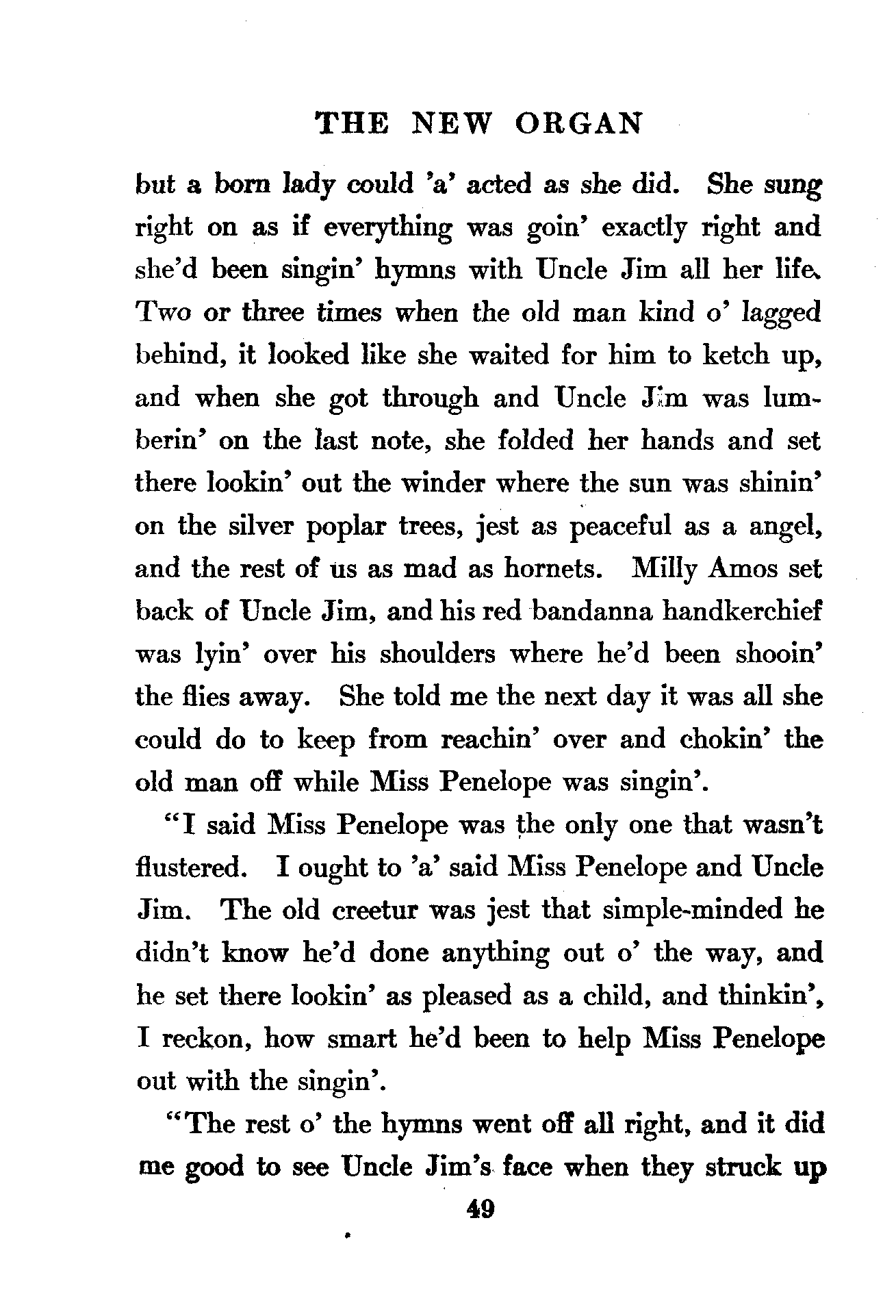 THE NEW ORGAN

but a born lady could 'a' acted as she did. She sung right on as if everything was goin' exactly right and she'd been singin' hymns with Uncle Jim all her life. Two or three times when the old man kind o' lagged behind, it looked like she waited for him to ketch up, and when she got through and Uncle Jim was lumberin' on the last note, she folded her hands and set there lookin' out the winder where the sun was shinin' on the silver poplar trees, jest as peaceful as a angel, and the rest of us as mad as hornets. Milly Amos set back of Uncle Jim, and his red bandanna handkerchief was lyin' over his shoulders where he'd been shooin' the flies away. She told me the next day it was all she could do to keep from reachin' over and chokin' the old man off while Miss Penelope was singin'.

"I said Miss Penelope was the only one that wasn't flustered. I ought to 'a' said Miss Penelope and Uncle Jim. The old creetur was jest that simple-minded he didn't know he'd done anything out o' the way, and he set there lookin' as pleased as a child, and thinkin', I reckon, how smart he'd been to help Miss Penelope out with the singin'.

"The rest o' the hymns went off all right, and it did me good to see Uncle Jim's face when they struck up

49